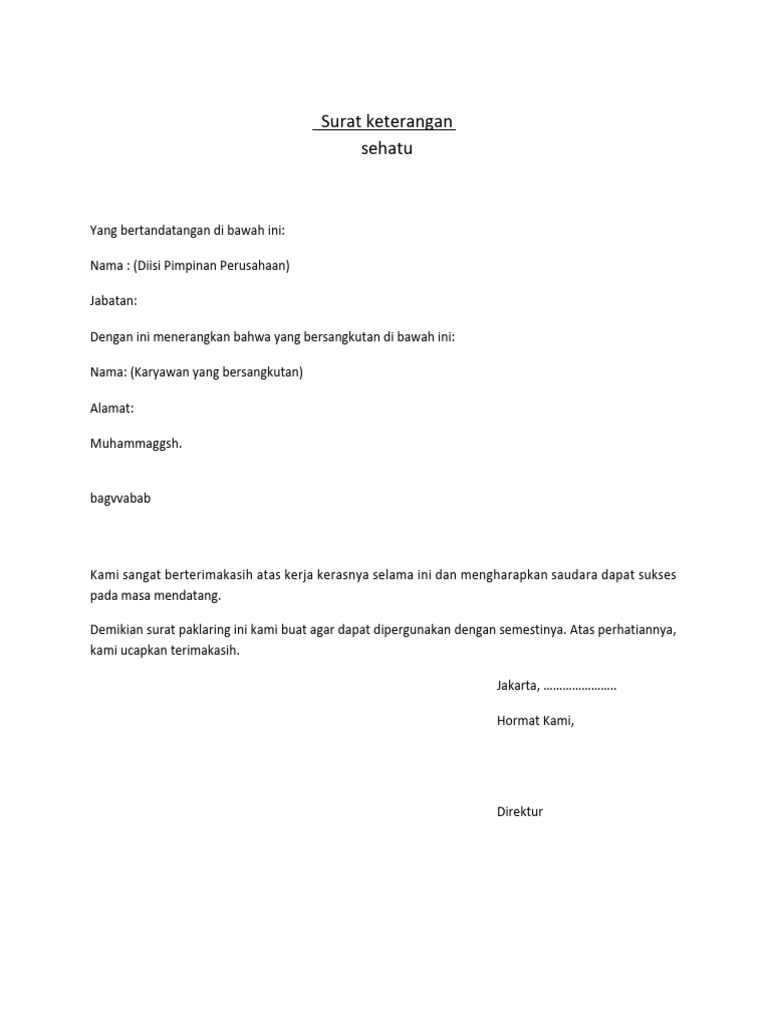 Surat keterangan
sehatu

Yang bertandatangan di bawah ini:

Nama : (Diisi Pimpinan Perusahaan)

Jabatan:

Dengan ini menerangkan bahwa yang bersangkutan di bawah ini:

Nama: (Karyawan yang bersangkutan)

Alamat:

Muhammaggsh.

bagvvabab

Kami sangat berterimakasih atas kerja kerasnya selama ini dan mengharapkan saudara dapat sukses pada masa mendatang.

Demikian surat paklaring ini kami buat agar dapat dipergunakan dengan semestinya. Atas perhatiannya, kami ucapkan terimakasih.

Jakarta, ____

Hormat Kami,

Direktur